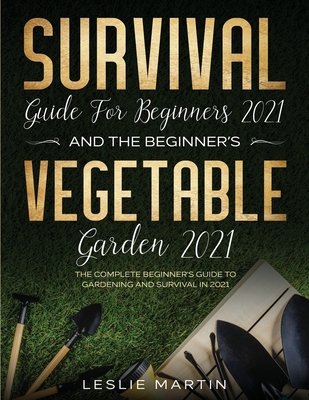 SURVIVAL

Guide For Beginners 2021

AND THE BEGINNER'S

VEGETABLE

Garden 2021

THE COMPLETE BEGINNER'S GUIDE TO GARDENING AND SURVIVAL IN 2021

LESLIE MARTIN